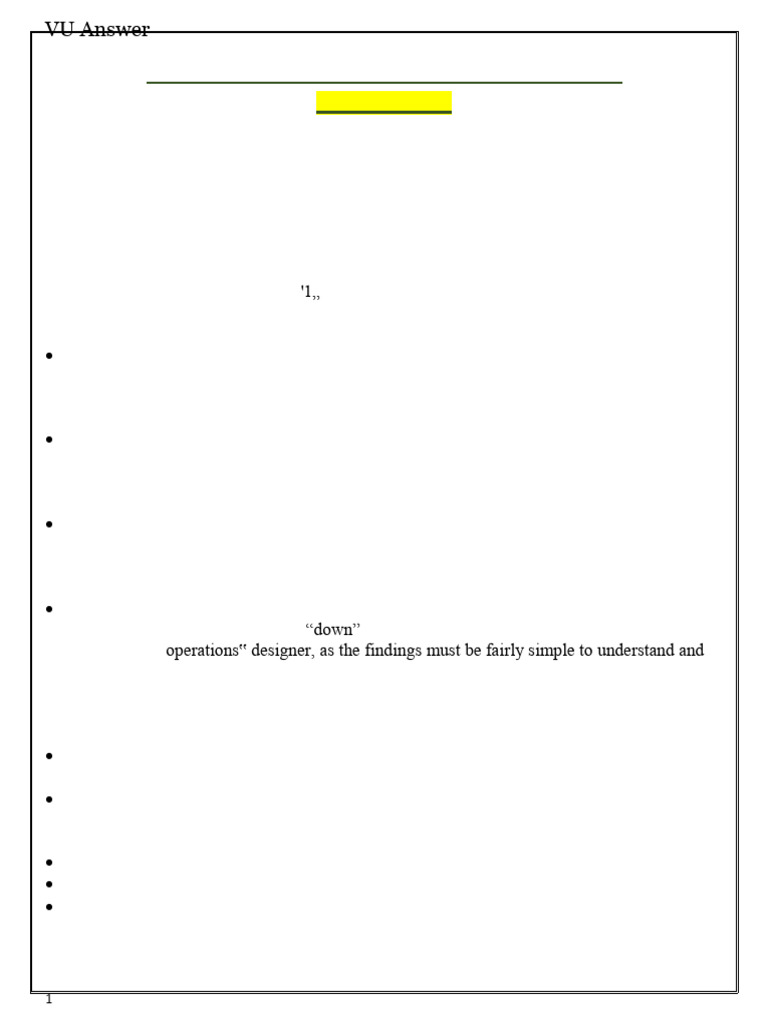 VU Answer

'1,,

•

•

•

•
"down"
operations" designer, as the findings must be fairly simple to understand and

•

•

•
•
•

1